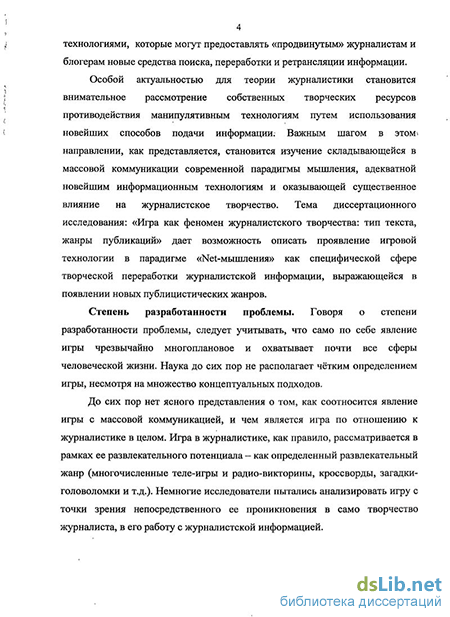 4

технологиями, которые могут предоставлять «продвинутым» журналистам и блогерам новые средства поиска, переработки и ретрансляции информации.

Особой актуальностью для теории журналистики становится внимательное рассмотрение собственных творческих ресурсов противодействия манипулятивным технологиям путем использования новейших способов подачи информации. Важным шагом в этом направлении, как представляется, становится изучение складывающейся в массовой коммуникации современной парадигмы мышления, адекватной новейшим информационным технологиям и оказывающей существенное влияние на журналистское творчество. Тема диссертационного исследования: «Игра как феномен журналистского творчества: тип текста, жанры публикаций» дает возможность описать проявление игровой технологии в парадигме «Net-мышления» как специфической сфере творческой переработки журналистской информации, выражающейся в появлении новых публицистических жанров.

Степень разработанности проблемы. Говоря о степени разработанности проблемы, следует учитывать, что само по себе явление игры чрезвычайно многоплановое и охватывает почти все сферы человеческой жизни. Наука до сих пор не располагает чётким определением игры, несмотря на множество концептуальных подходов.

До сих пор нет ясного представления о том, как соотносится явление игры с массовой коммуникацией, и чем является игра по отношению к журналистике в целом. Игра в журналистике, как правило, рассматривается в рамках ее развлекательного потенциала – как определенный развлекательный жанр (многочисленные теле-игры и радио-викторины, кроссворды, загадки-головоломки и т.д.). Немногие исследователи пытались анализировать игру с точки зрения непосредственного ее проникновения в само творчество журналиста, в его работу с журналистской информацией.

dsLib.net
библиотека диссертаций